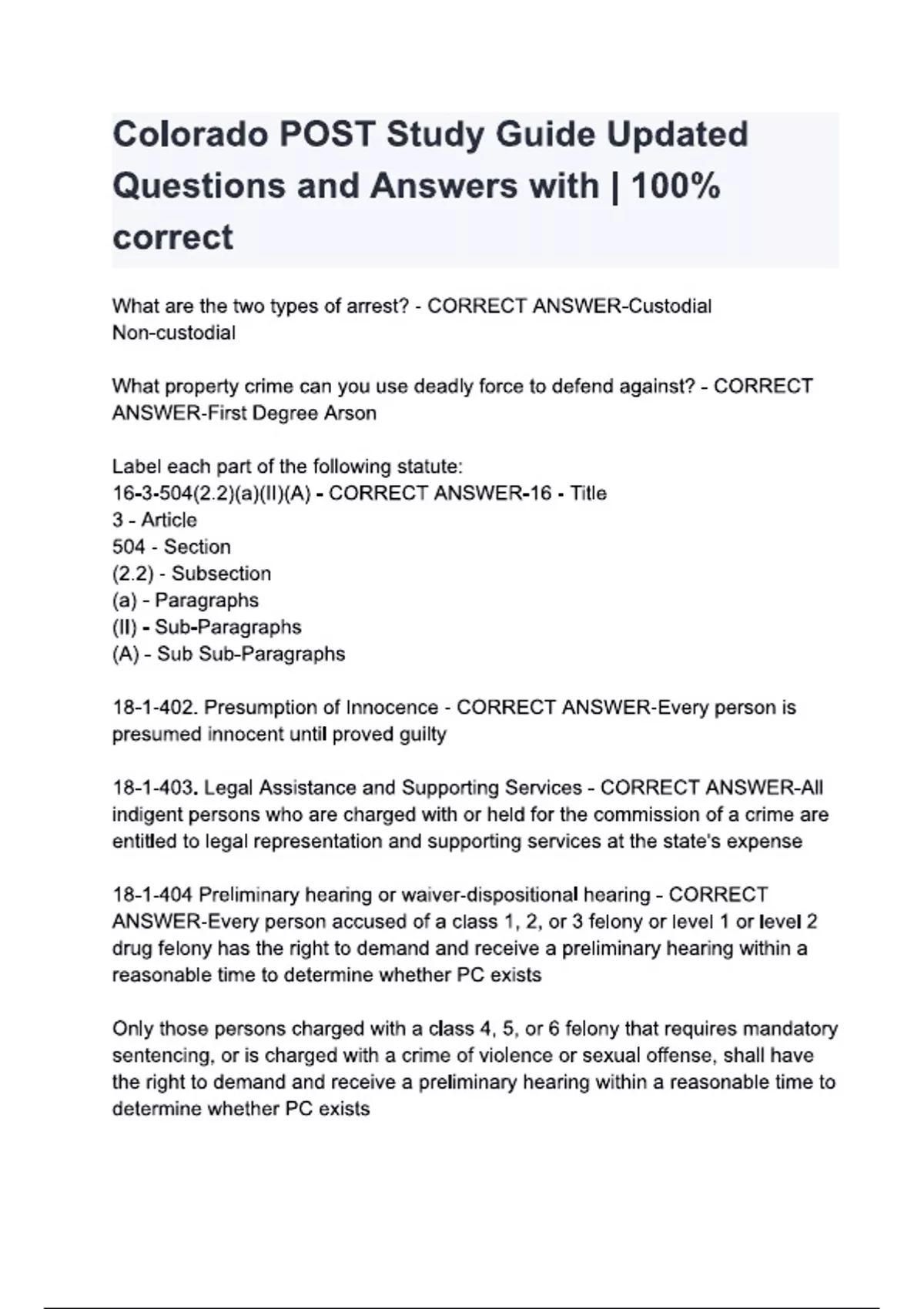 Colorado POST Study Guide Updated Questions and Answers with | 100% correct

What are the two types of arrest? - CORRECT ANSWER-Custodial
Non-custodial

What property crime can you use deadly force to defend against? - CORRECT ANSWER-First Degree Arson

Label each part of the following statute:
16-3-504(2.2)(a)(II)(A) - CORRECT ANSWER-16 - Title
3 - Article
504 - Section
(2.2) - Subsection
(a) - Paragraphs
(II) - Sub-Paragraphs
(A) - Sub Sub-Paragraphs

18-1-402. Presumption of Innocence - CORRECT ANSWER-Every person is presumed innocent until proved guilty

18-1-403. Legal Assistance and Supporting Services - CORRECT ANSWER-All indigent persons who are charged with or held for the commission of a crime are entitled to legal representation and supporting services at the state's expense

18-1-404 Preliminary hearing or waiver-dispositional hearing - CORRECT ANSWER-Every person accused of a class 1, 2, or 3 felony or level 1 or level 2 drug felony has the right to demand and receive a preliminary hearing within a reasonable time to determine whether PC exists

Only those persons charged with a class 4, 5, or 6 felony that requires mandatory sentencing, or is charged with a crime of violence or sexual offense, shall have the right to demand and receive a preliminary hearing within a reasonable time to determine whether PC exists